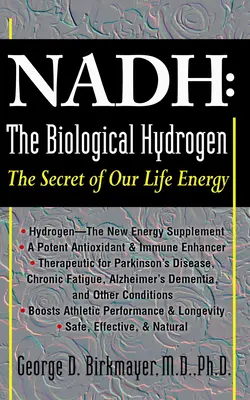 NADH:
The Biological Hydrogen
The Secret of Our Life Energy

• Hydrogen—The New Energy Supplement
• A Potent Antioxidant & Immune Enhancer
• Therapeutic for Parkinson's Disease, Chronic Fatigue, Alzheimer's Dementia, and Other Conditions
• Boosts Athletic Performance & Longevity
• Safe, Effective, & Natural

George D. Birkmayer, M.D., Ph.D.